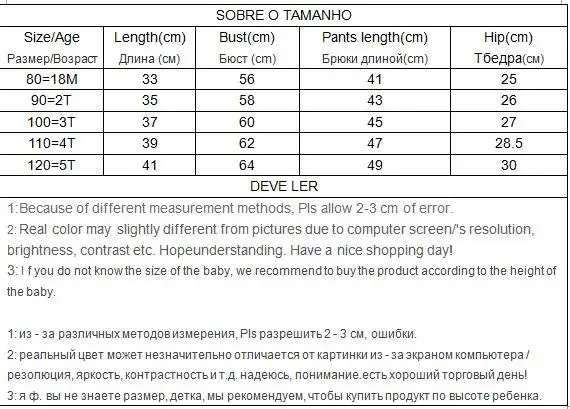 SOBRE O TAMANHO

| Size/Age Размер/Возраст | Length(cm) Длина (см) | Bust(cm) Бюст (cm) | Pants length(cm) Брюки длиной(cm) | Hip(cm) Тбедра(см) |
|---|---|---|---|---|
| 80=18M | 33 | 56 | 41 | 25 |
| 90=2T | 35 | 58 | 43 | 26 |
| 100=3T | 37 | 60 | 45 | 27 |
| 110=4T | 39 | 62 | 47 | 28.5 |
| 120=5T | 41 | 64 | 49 | 30 |

DEVE LER

1:Because of different measurement methods, Pls allow 2-3 cm of error.
2: Real color may slightly different from pictures due to computer screen/'s resolution, brightness, contrast etc. Hopeunderstanding. Have a nice shopping day!
3: I f you do not know the size of the baby, we recommend to buy the product according to the height of the baby.

1: из - за различных методов измерения, Pls разрешить 2 - 3 см, ошибки.
2: реальный цвет может незначительно отличается от картинки из - за экраном компьютера / резолюция, яркость, контрастность и т.д. надеюсь, понимание.есть хороший торговый день!
3: я ф. вы не знаете размер, детка, мы рекомендуем, чтобы купить продукт по высоте ребенка.